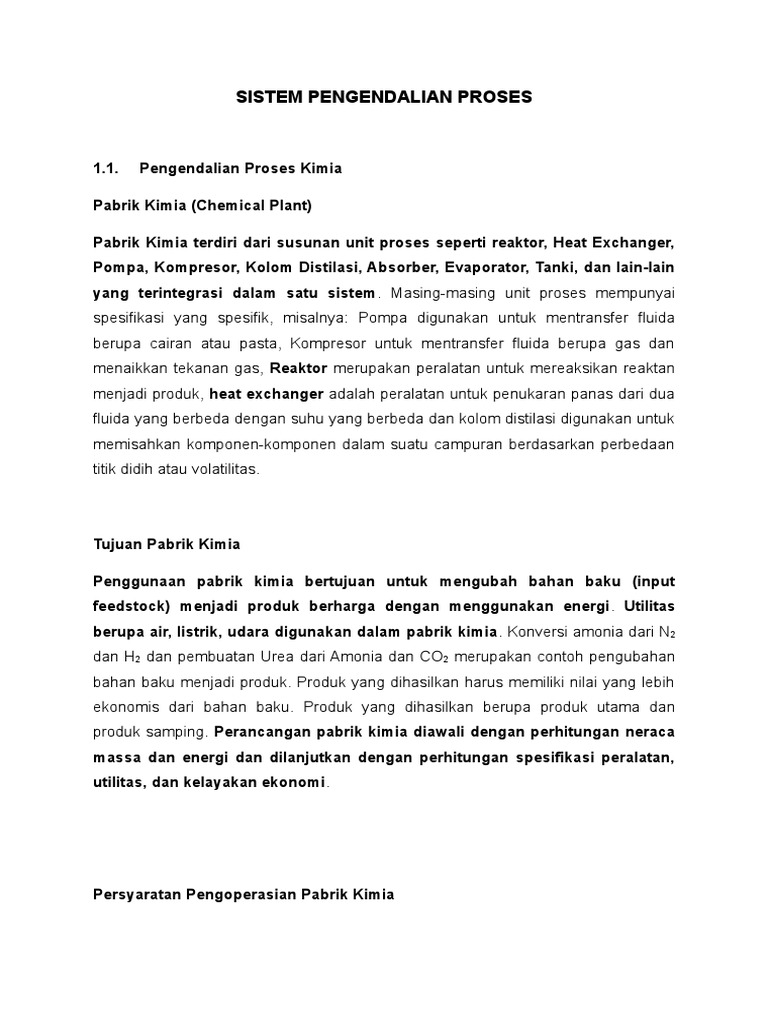 SISTEM PENGENDALIAN PROSES

1.1. Pengendalian Proses Kimia

Pabrik Kimia (Chemical Plant)

Pabrik Kimia terdiri dari susunan unit proses seperti reaktor, Heat Exchanger, Pompa, Kompresor, Kolom Distilasi, Absorber, Evaporator, Tanki, dan lain-lain yang terintegrasi dalam satu sistem. Masing-masing unit proses mempunyai spesifikasi yang spesifik, misalnya: Pompa digunakan untuk mentransfer fluida berupa cairan atau pasta, Kompresor untuk mentransfer fluida berupa gas dan menaikkan tekanan gas, Reaktor merupakan peralatan untuk mereaksikan reaktan menjadi produk, heat exchanger adalah peralatan untuk penukaran panas dari dua fluida yang berbeda dengan suhu yang berbeda dan kolom distilasi digunakan untuk memisahkan komponen-komponen dalam suatu campuran berdasarkan perbedaan titik didih atau volatilitas.

Tujuan Pabrik Kimia

Penggunaan pabrik kimia bertujuan untuk mengubah bahan baku (input feedstock) menjadi produk berharga dengan menggunakan energi. Utilitas berupa air, listrik, udara digunakan dalam pabrik kimia. Konversi amonia dari $N_2$ dan $H_2$ dan pembuatan Urea dari Amonia dan $CO_2$ merupakan contoh pengubahan bahan baku menjadi produk. Produk yang dihasilkan harus memiliki nilai yang lebih ekonomis dari bahan baku. Produk yang dihasilkan berupa produk utama dan produk samping. Perancangan pabrik kimia diawali dengan perhitungan neraca massa dan energi dan dilanjutkan dengan perhitungan spesifikasi peralatan, utilitas, dan kelayakan ekonomi.

Persyaratan Pengoperasian Pabrik Kimia